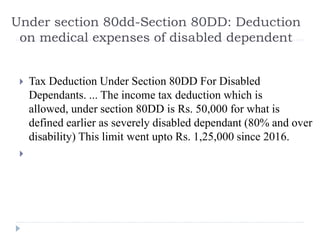 Under section 80dd-Section 80DD: Deduction on medical expenses of disabled dependent

Tax Deduction Under Section 80DD For Disabled Dependants. ... The income tax deduction which is allowed, under section 80DD is Rs. 50,000 for what is defined earlier as severely disabled dependant (80% and over disability) This limit went upto Rs. 1,25,000 since 2016.